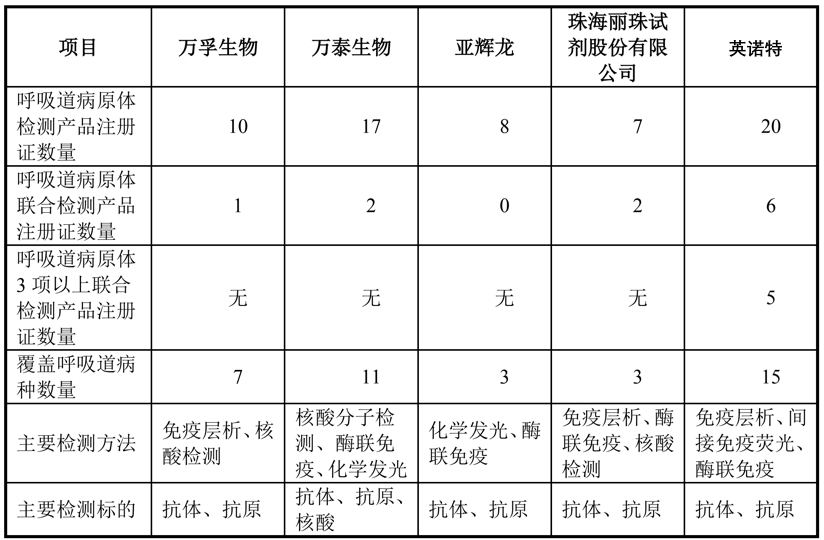 | 项目 | 万孚生物 | 万泰生物 | 亚辉龙 | 珠海丽珠试剂股份有限公司 | 英诺特 |
|---|---|---|---|---|---|
| 呼吸道病原体检测产品注册证数量 | 10 | 17 | 8 | 7 | 20 |
| 呼吸道病原体联合检测产品注册证数量 | 1 | 2 | 0 | 2 | 6 |
| 呼吸道病原体3项以上联合检测产品注册证数量 | 无 | 无 | 无 | 无 | 5 |
| 覆盖呼吸道病种数量 | 7 | 11 | 3 | 3 | 15 |
| 主要检测方法 | 免疫层析、核酸检测 | 核酸分子检测、酶联免疫、化学发光 | 化学发光、酶联免疫 | 免疫层析、酶联免疫、核酸检测 | 免疫层析、间接免疫荧光、酶联免疫 |
| 主要检测标的 | 抗体、抗原 | 抗体、抗原、核酸 | 抗体、抗原 | 抗体、抗原 | 抗体、抗原 |